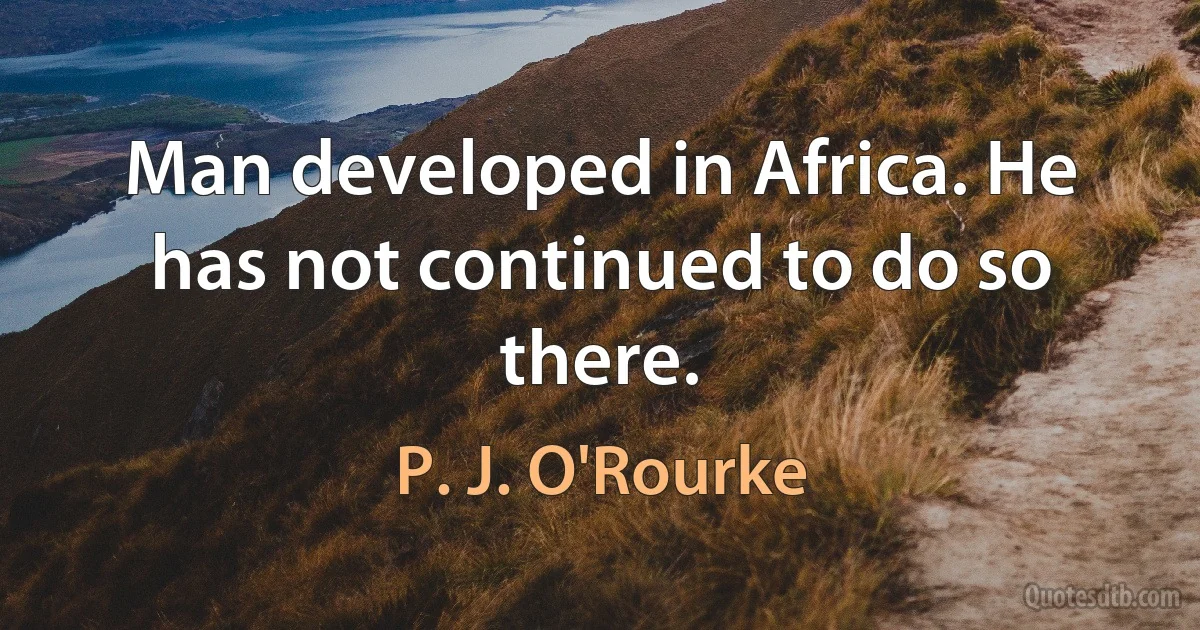 Man developed in Africa. He has not continued to do so there.

P. J. O'Rourke

Quotesdtb.com